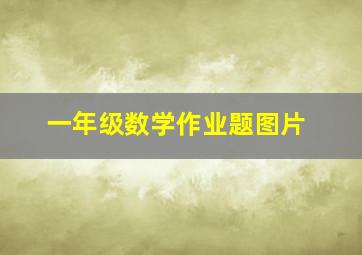 一年级数学作业题图片